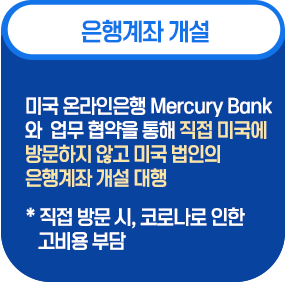 은행계좌 개설

미국 온라인은행 Mercury Bank 와 업무 협약을 통해 직접 미국에 방문하지 않고 미국 법인의 은행계좌 개설 대행

* 직접 방문 시, 코로나로 인한 고비용 부담